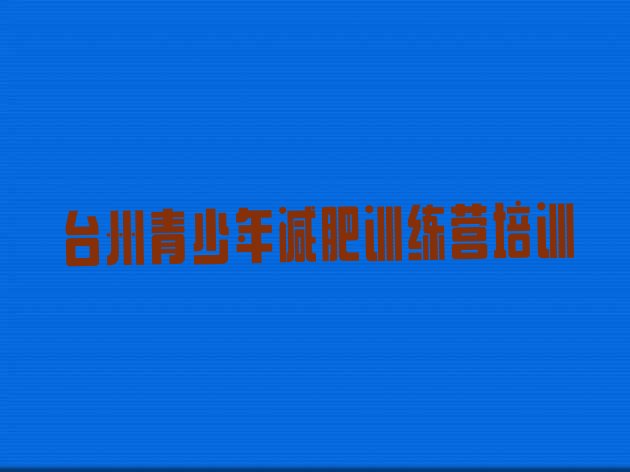 台州青少年减肥训练营培训